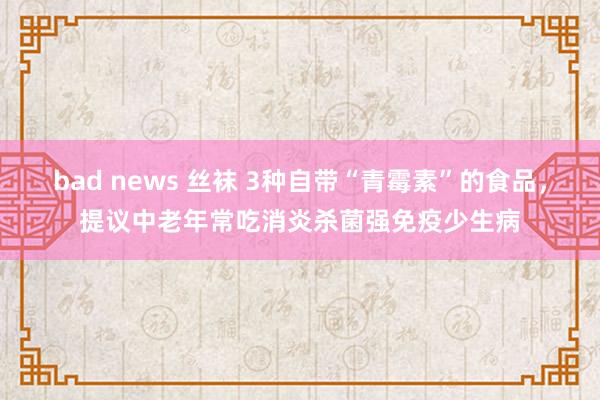 bad news 丝袜 3种自带“青霉素”的食品，提议中老年常吃消炎杀菌强免疫少生病